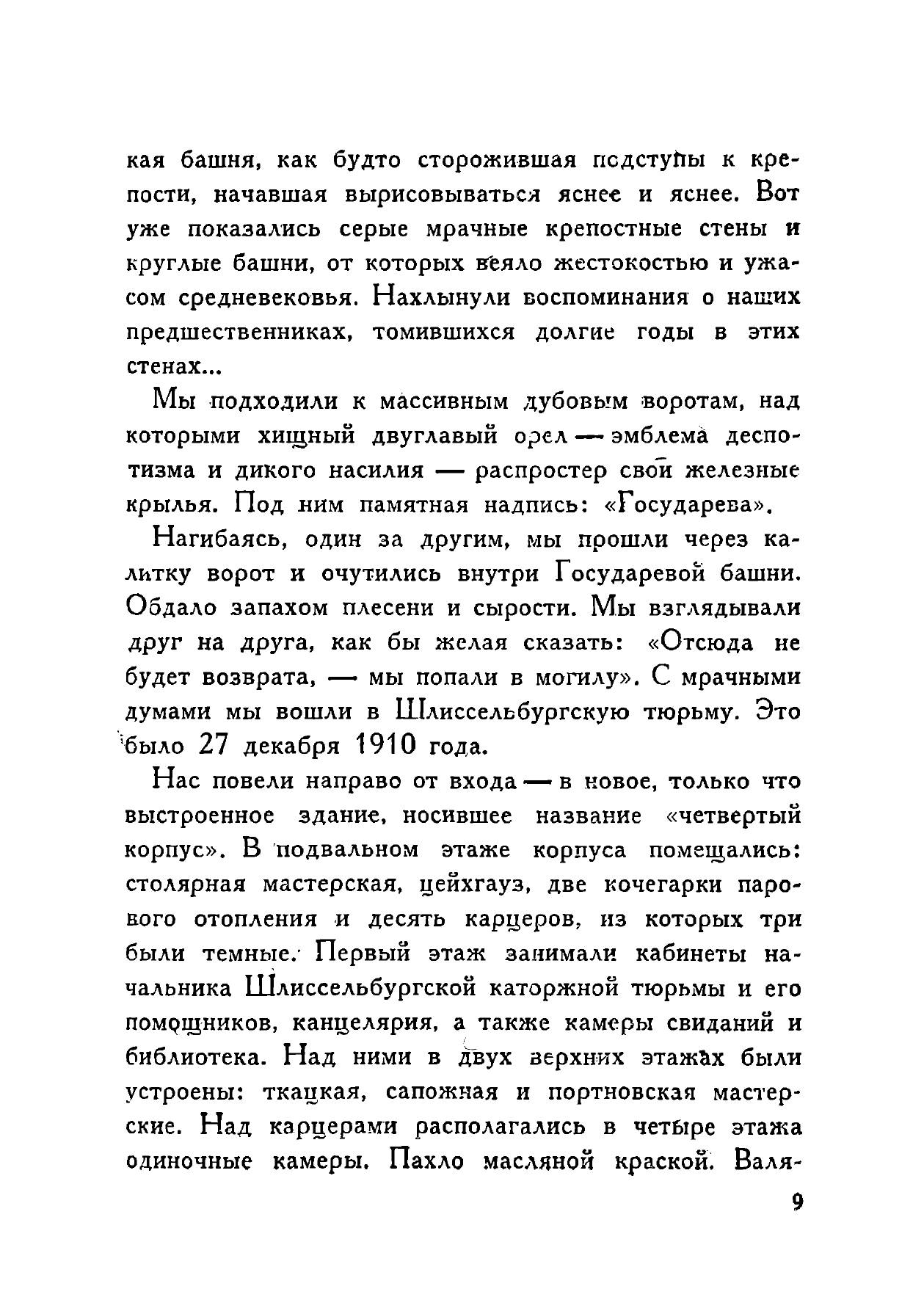 кая башня, как будто сторожившая подступы к крепости, начавшая вырисовываться яснее и яснее. Вот уже показались серые мрачные крепостные стены и круглые башни, от которых веяло жестокостью и ужасом средневековья. Нахлынули воспоминания о наших предшественниках, томившихся долгие годы в этих стенах...

Мы подходили к массивным дубовым воротам, над которыми хищный двуглавый орел — эмблема деспотизма и дикого насилия — распростер свои железные крылья. Под ним памятная надпись: «Государева».

Нагибаясь, один за другим, мы прошли через калитку ворот и очутились внутри Государевой башни. Обдало запахом плесени и сырости. Мы взглядывали друг на друга, как бы желая сказать: «Отсюда не будет возврата, — мы попали в могилу». С мрачными думами мы вошли в Шлиссельбургскую тюрьму. Это было 27 декабря 1910 года.

Нас повели направо от входа — в новое, только что выстроенное здание, носившее название «четвертый корпус». В подвальном этаже корпуса помещались: столярная мастерская, цейхгауз, две кочегарки парового отопления и десять карцеров, из которых три были темные. Первый этаж занимали кабинеты начальника Шлиссельбургской каторжной тюрьмы и его помощников, канцелярия, а также камеры свиданий и библиотека. Над ними в двух верхних этажах были устроены: ткацкая, сапожная и портновская мастерские. Над карцерами располагались в четыре этажа одиночные камеры. Пахло масляной краской. Валя-

9